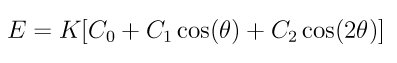 $E = K[C_0 + C_1 \cos(\theta) + C_2 \cos(2\theta)]$